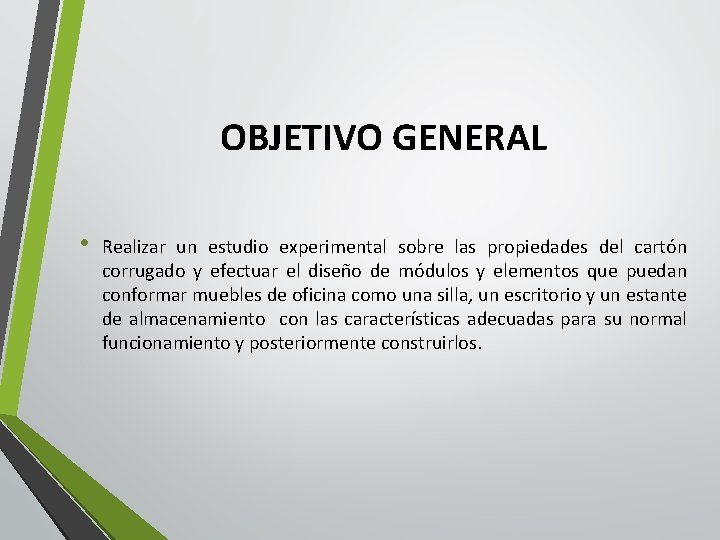 OBJETIVO GENERAL

• Realizar un estudio experimental sobre las propiedades del cartón corrugado y efectuar el diseño de módulos y elementos que puedan conformar muebles de oficina como una silla, un escritorio y un estante de almacenamiento con las características adecuadas para su normal funcionamiento y posteriormente construirlos.